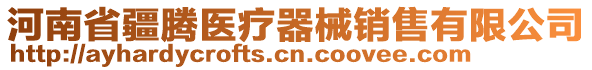 河南省疆腾医疗器械销售有限公司
http://ayhardycrofts.cn.coovee.com